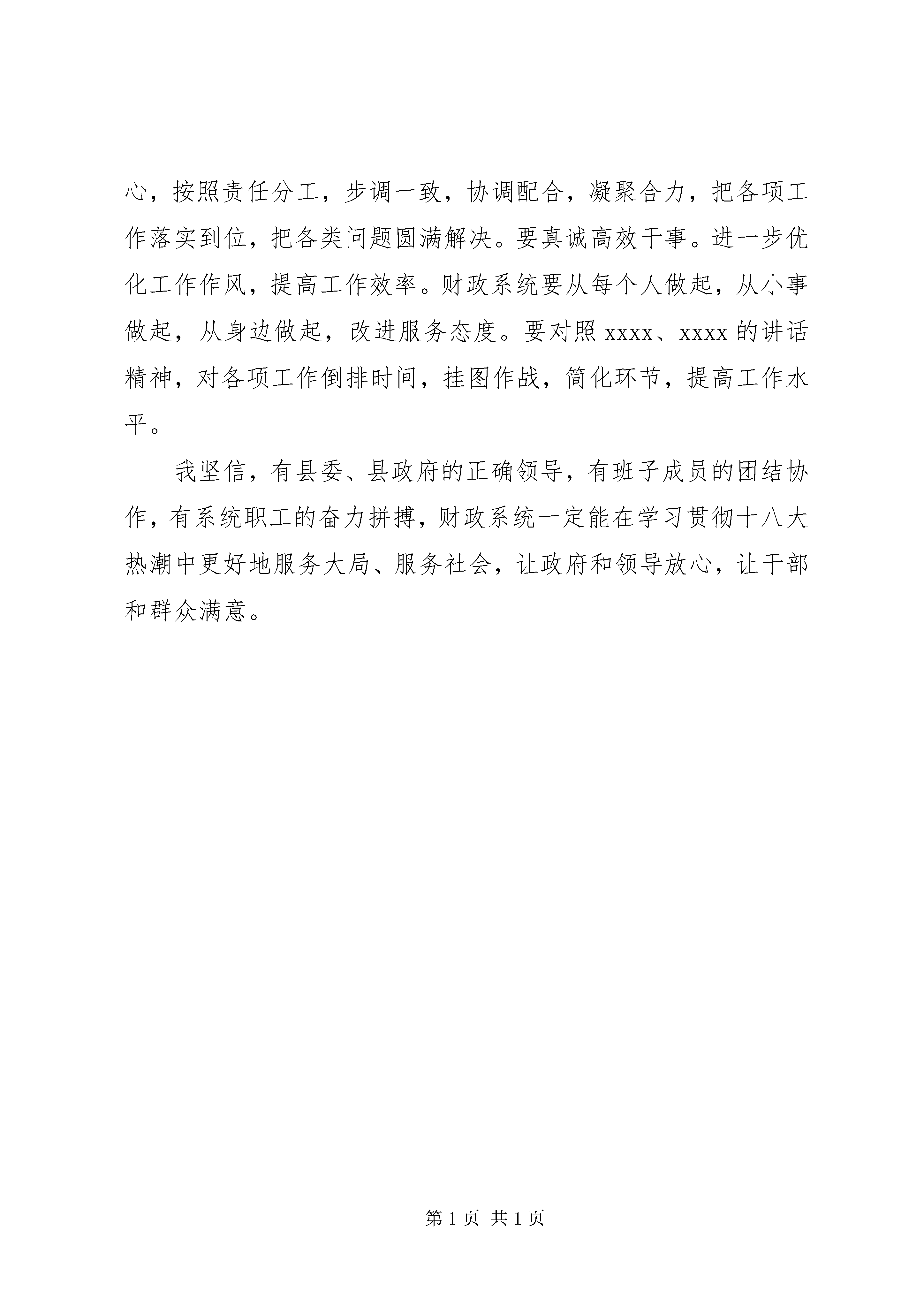 心，按照责任分工，步调一致，协调配合，凝聚合力，把各项工作落实到位，把各类问题圆满解决。要真诚高效干事。进一步优化工作作风，提高工作效率。财政系统要从每个人做起，从小事做起，从身边做起，改进服务态度。要对照 xxxx、xxxx 的讲话精神，对各项工作倒排时间，挂图作战，简化环节，提高工作水平。

我坚信，有县委、县政府的正确领导，有班子成员的团结协作，有系统职工的奋力拼搏，财政系统一定能在学习贯彻十八大热潮中更好地服务大局、服务社会，让政府和领导放心，让干部和群众满意。

第 1 页 共 1 页